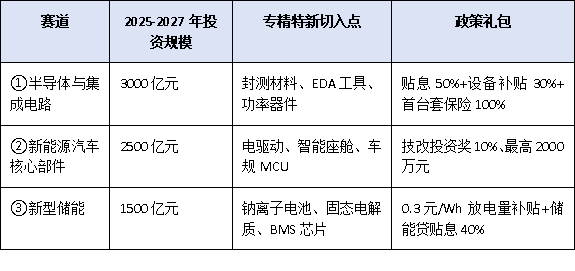 | 赛道 | 2025-2027 年投资规模 | 专精特新切入点 | 政策礼包 |
|---|---|---|---|
| ①半导体与集成电路 | 3000 亿元 | 封测材料、EDA 工具、功率器件 | 贴息 50%+设备补贴 30%+首台套保险 100% |
| ②新能源汽车核心部件 | 2500 亿元 | 电驱动、智能座舱、车规 MCU | 技改投资奖 10%、最高 2000 万元 |
| ③新型储能 | 1500 亿元 | 钠离子电池、固态电解质、BMS 芯片 | 0.3 元/Wh 放电量补贴+储能贷贴息 40% |